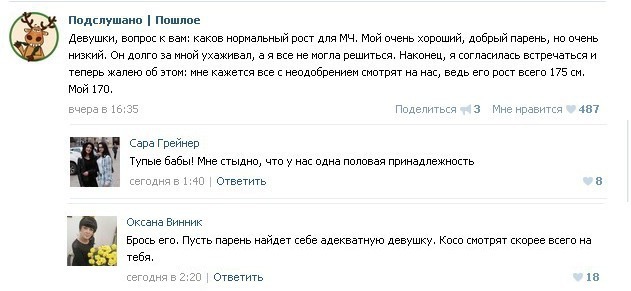 Подслушано | Пошлое

Девушки, вопрос к вам: каков нормальный рост для МЧ. Мой очень хороший, добрый парень, но очень низкий. Он долго за мной ухаживал, а я все не могла решиться. Наконец, я согласилась встречаться и теперь жалею об этом: мне кажется все с неодобрением смотрят на нас, ведь его рост всего 175 см. Мой 170.

вчера в 16:35

Поделиться 3 Мне нравится 487

Сара Грейнер

Тупые бабы! Мне стыдно, что у нас одна половая принадлежность

сегодня в 1:40 | Ответить

8

Оксана Винник

Брось его. Пусть парень найдет себе адекватную девушку. Косо смотрят скорее всего на тебя.

сегодня в 2:20 | Ответить

18